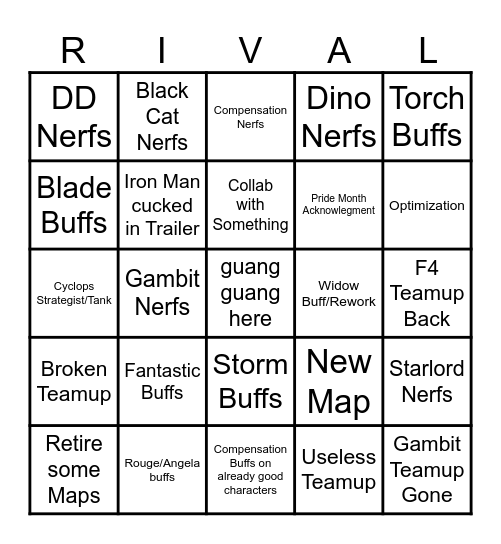 | R | I | V | A | L |
|---|---|---|---|---|
| DD Nerfs | Black Cat Nerfs | Compensation Nerfs | Dino Nerfs | Torch Buffs |
| Blade Buffs | Iron Man cucked in Trailer | Collab with Something | Pride Month Acknowlegment | Optimization |
| Cyclops Strategist/Tank | Gambit Nerfs | guang guang here | Widow Buff/Rework | F4 Teamup Back |
| Broken Teamup | Fantastic Buffs | Storm Buffs | New Map | Starlord Nerfs |
| Retire some Maps | Rouge/Angela buffs | Compensation Buffs on already good characters | Useless Teamup | Gambit Teamup Gone |